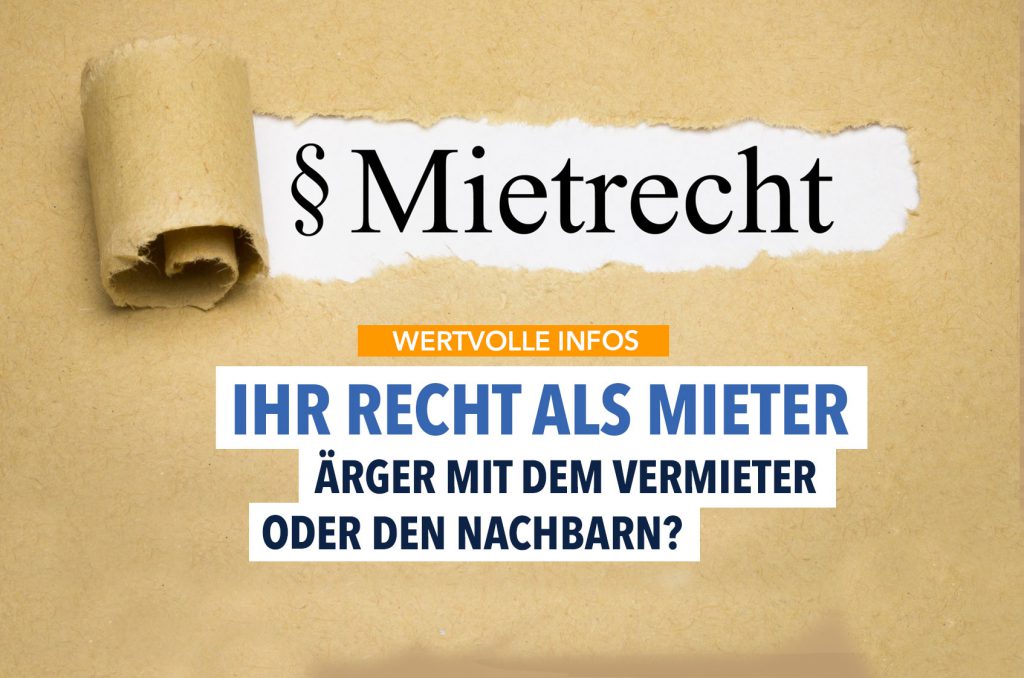 § Mietrecht

WERTVOLLE INFOS

IHR RECHT ALS MIETER

ÄRGER MIT DEM VERMIETER ODER DEN NACHBARN?